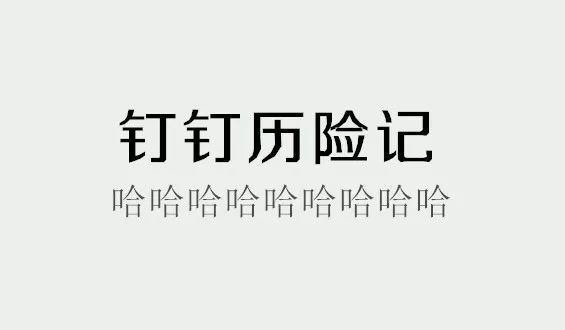 钉钉历险记

哈哈哈哈哈哈哈哈哈